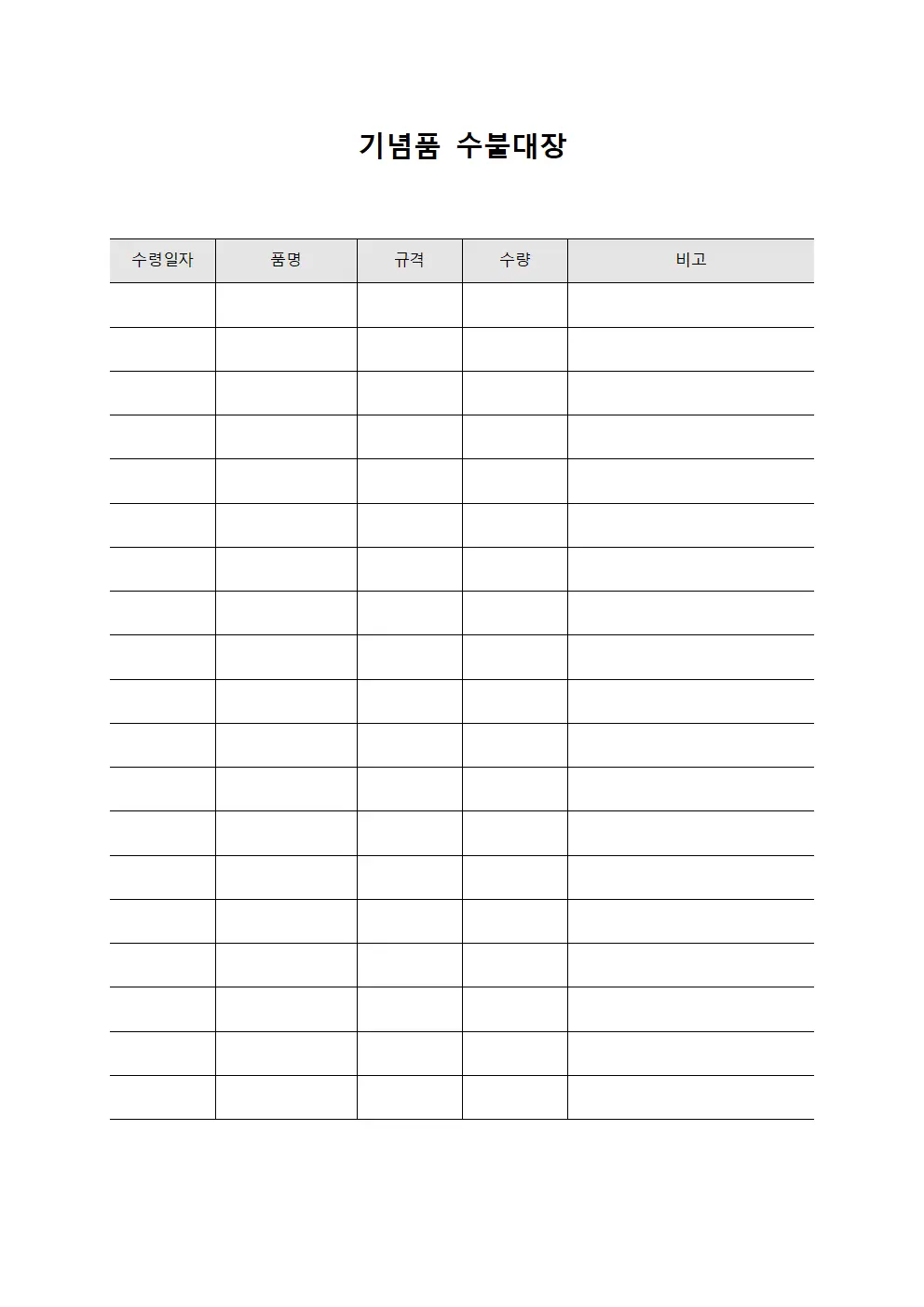 기념품 수불대장

| 수령일자 | 품명 | 규격 | 수량 | 비고 |
|---|---|---|---|---|
| | | | | |
| | | | | |
| | | | | |
| | | | | |
| | | | | |
| | | | | |
| | | | | |
| | | | | |
| | | | | |
| | | | | |
| | | | | |
| | | | | |
| | | | | |
| | | | | |
| | | | | |
| | | | | |
| | | | | |
| | | | | |
| | | | | |